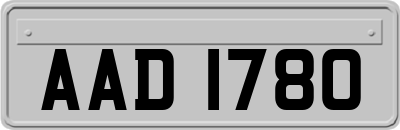 AAD 1780